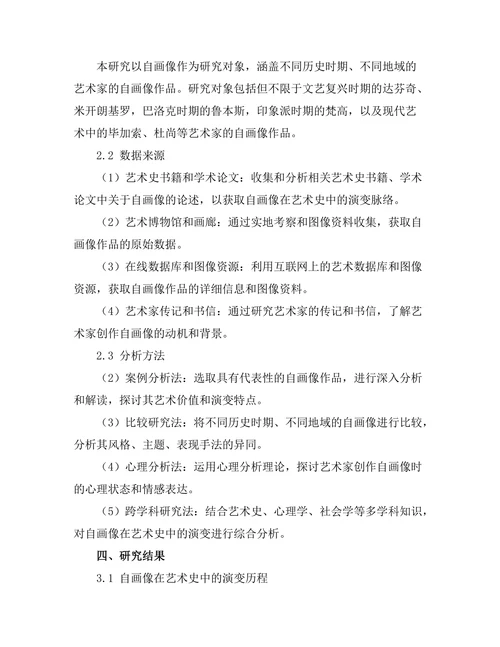 本研究以自画像作为研究对象，涵盖不同历史时期、不同地域的艺术家的自画像作品。研究对象包括但不限于文艺复兴时期的达芬奇、米开朗基罗，巴洛克时期的鲁本斯，印象派时期的梵高，以及现代艺术中的毕加索、杜尚等艺术家的自画像作品。

2.2 数据来源

（1）艺术史书籍和学术论文：收集和分析相关艺术史书籍、学术论文中关于自画像的论述，以获取自画像在艺术史中的演变脉络。

（2）艺术博物馆和画廊：通过实地考察和图像资料收集，获取自画像作品的原始数据。

（3）在线数据库和图像资源：利用互联网上的艺术数据库和图像资源，获取自画像作品的详细信息和图像资料。

（4）艺术家传记和书信：通过研究艺术家的传记和书信，了解艺术家创作自画像的动机和背景。

2.3 分析方法

（2）案例分析法：选取具有代表性的自画像作品，进行深入分析和解读，探讨其艺术价值和演变特点。

（3）比较研究法：将不同历史时期、不同地域的自画像进行比较，分析其风格、主题、表现手法的异同。

（4）心理分析法：运用心理分析理论，探讨艺术家创作自画像时的心理状态和情感表达。

（5）跨学科研究法：结合艺术史、心理学、社会学等多学科知识，对自画像在艺术史中的演变进行综合分析。

四、研究结果

3.1 自画像在艺术史中的演变历程